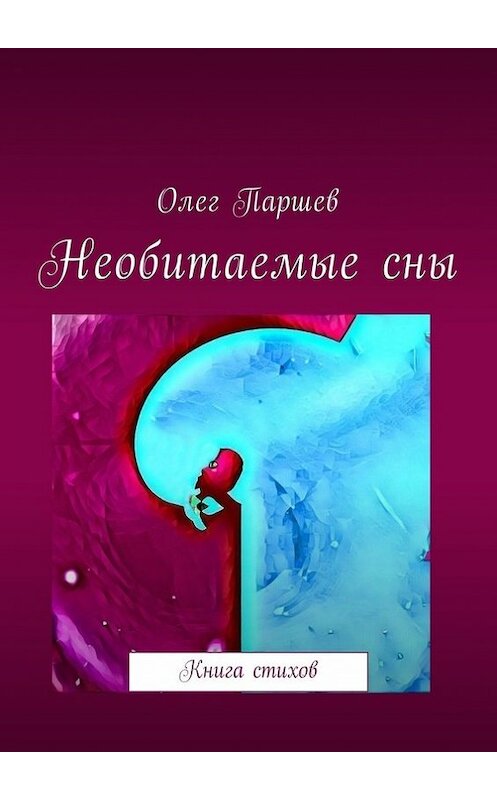 Олег Паршев

Необитаемые сны

Книга стихов